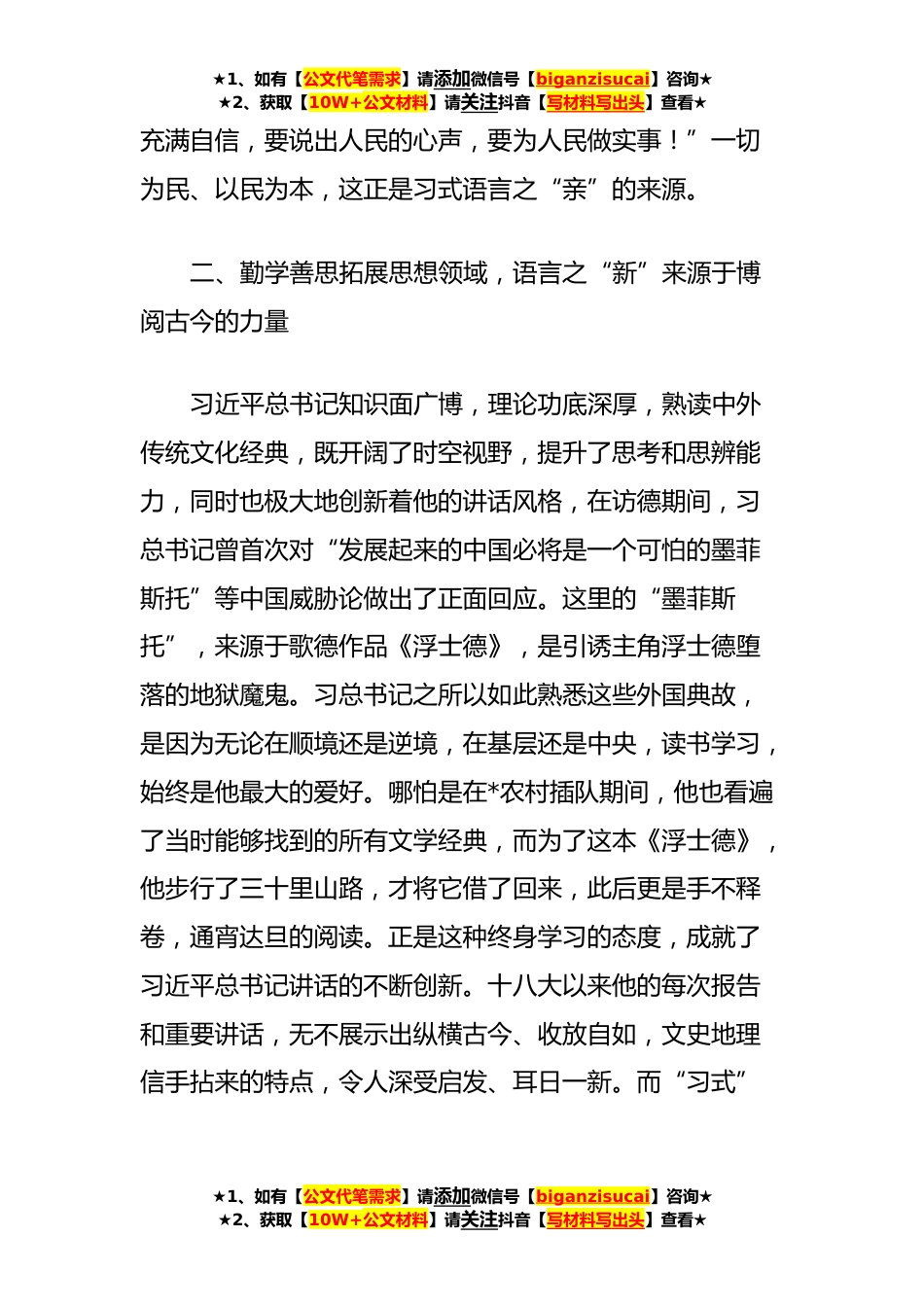 ★1、如有【公文代笔需求】请添加微信号【biganzisucai】咨询★
★2、获取【10W+公文材料】请关注抖音【写材料写出头】查看★

充满自信，要说出人民的心声，要为人民做实事！”一切为民、以民为本，这正是习式语言之“亲”的来源。

二、勤学善思拓展思想领域，语言之“新”来源于博阅古今的力量

习近平总书记知识面广博，理论功底深厚，熟读中外传统文化经典，既开阔了时空视野，提升了思考和思辨能力，同时也极大地创新着他的讲话风格，在访德期间，习总书记曾首次对“发展起来的中国必将是一个可怕的墨菲斯托”等中国威胁论做出了正面回应。这里的“墨菲斯托”，来源于歌德作品《浮士德》，是引诱主角浮士德堕落的地狱魔鬼。习总书记之所以如此熟悉这些外国典故，是因为无论在顺境还是逆境，在基层还是中央，读书学习，始终是他最大的爱好。哪怕是在*农村插队期间，他也看遍了当时能够找到的所有文学经典，而为了这本《浮士德》，他步行了三十里山路，才将它借了回来，此后更是手不释卷，通宵达旦的阅读。正是这种终身学习的态度，成就了习近平总书记讲话的不断创新。十八大以来他的每次报告和重要讲话，无不展示出纵横古今、收放自如，文史地理信手拈来的特点，令人深受启发、耳目一新。而“习式”

★1、如有【公文代笔需求】请添加微信号【biganzisucai】咨询★
★2、获取【10W+公文材料】请关注抖音【写材料写出头】查看★